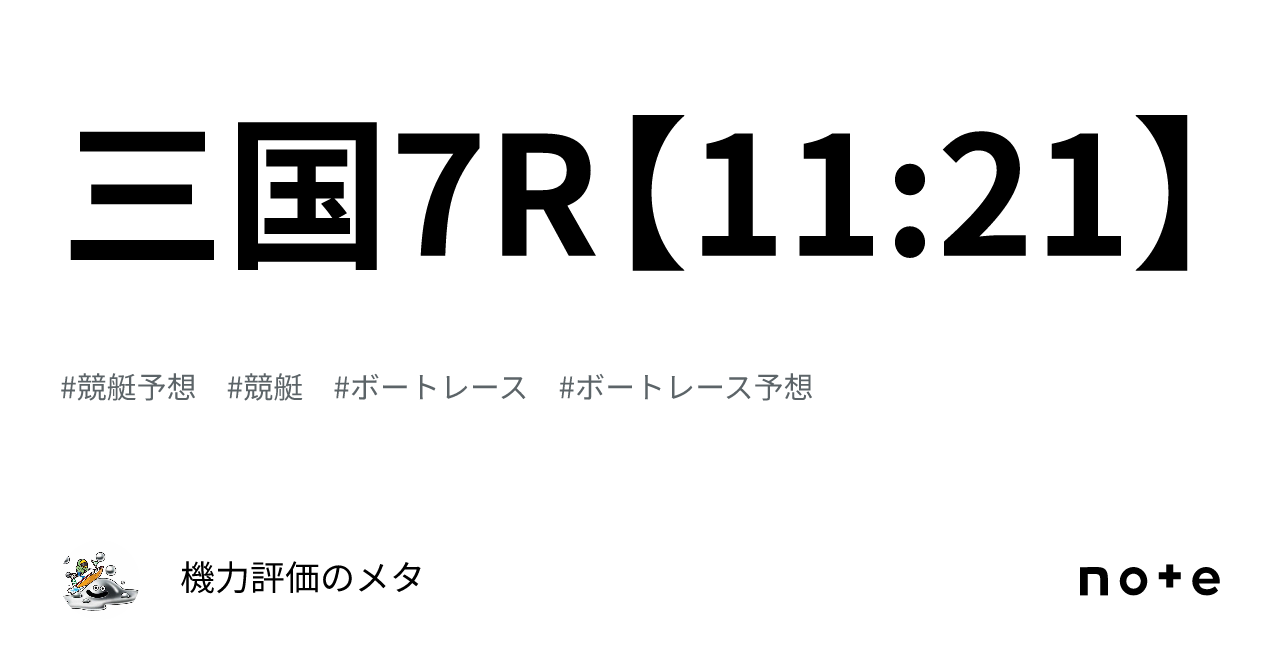 三国7R【11:21】

#競艇予想　#競艇　#ボートレース　#ボートレース予想

機力評価のメタ

note